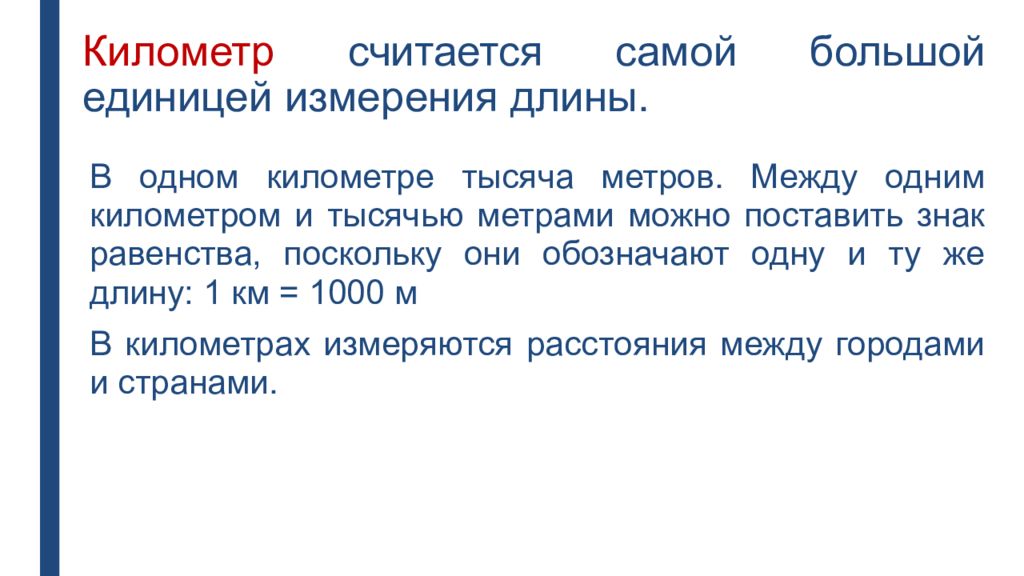 Километр считается самой большой единицей измерения длины.

В одном километре тысяча метров. Между одним километром и тысячью метрами можно поставить знак равенства, поскольку они обозначают одну и ту же длину: 1 км = 1000 м

В километрах измеряются расстояния между городами и странами.